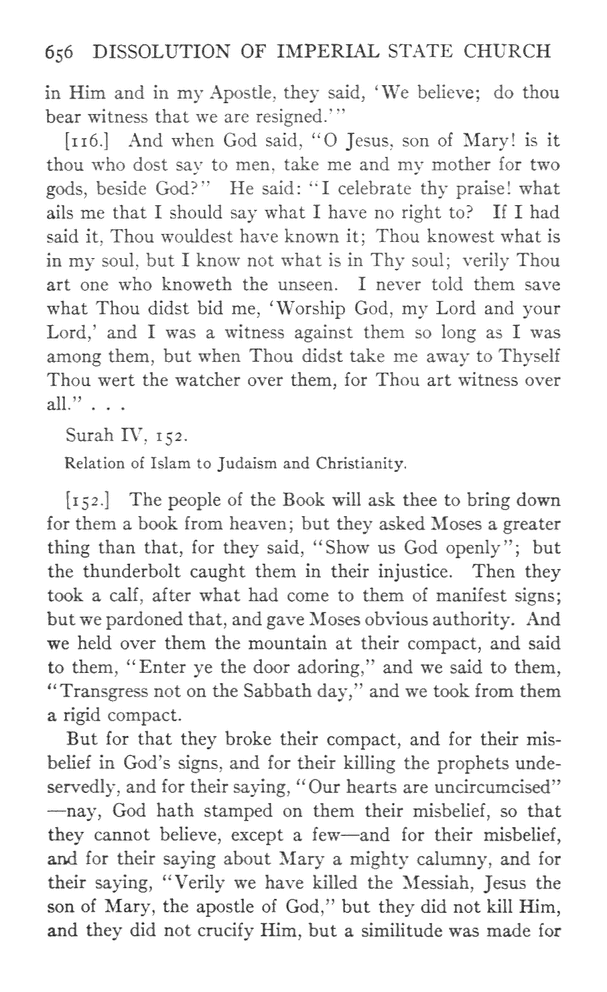 656 DISSOLUTION OF IMPERIAL STATE CHURCH

in Him and in my Apostle, they said, 'We believe; do thou bear witness that we are resigned.'"

[116.] And when God said, "O Jesus, son of Mary! is it thou who dost say to men, take me and my mother for two gods, beside God?" He said: "I celebrate thy praise! what ails me that I should say what I have no right to? If I had said it, Thou wouldest have known it; Thou knowest what is in my soul, but I know not what is in Thy soul; verily Thou art one who knoweth the unseen. I never told them save what Thou didst bid me, 'Worship God, my Lord and your Lord,' and I was a witness against them so long as I was among them, but when Thou didst take me away to Thyself Thou wert the watcher over them, for Thou art witness over all." . . .

Surah IV, 152.

Relation of Islam to Judaism and Christianity.

[152.] The people of the Book will ask thee to bring down for them a book from heaven; but they asked Moses a greater thing than that, for they said, "Show us God openly"; but the thunderbolt caught them in their injustice. Then they took a calf, after what had come to them of manifest signs; but we pardoned that, and gave Moses obvious authority. And we held over them the mountain at their compact, and said to them, "Enter ye the door adoring," and we said to them, "Transgress not on the Sabbath day," and we took from them a rigid compact.

But for that they broke their compact, and for their misbelief in God's signs, and for their killing the prophets undeservedly, and for their saying, "Our hearts are uncircumcised" —nay, God hath stamped on them their misbelief, so that they cannot believe, except a few—and for their misbelief, and for their saying about Mary a mighty calumny, and for their saying, "Verily we have killed the Messiah, Jesus the son of Mary, the apostle of God," but they did not kill Him, and they did not crucify Him, but a similitude was made for